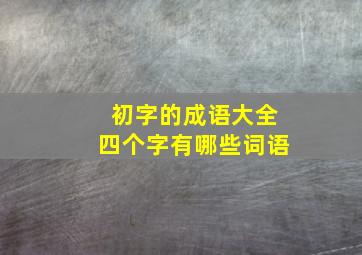 初字的成语大全
四个字有哪些词语